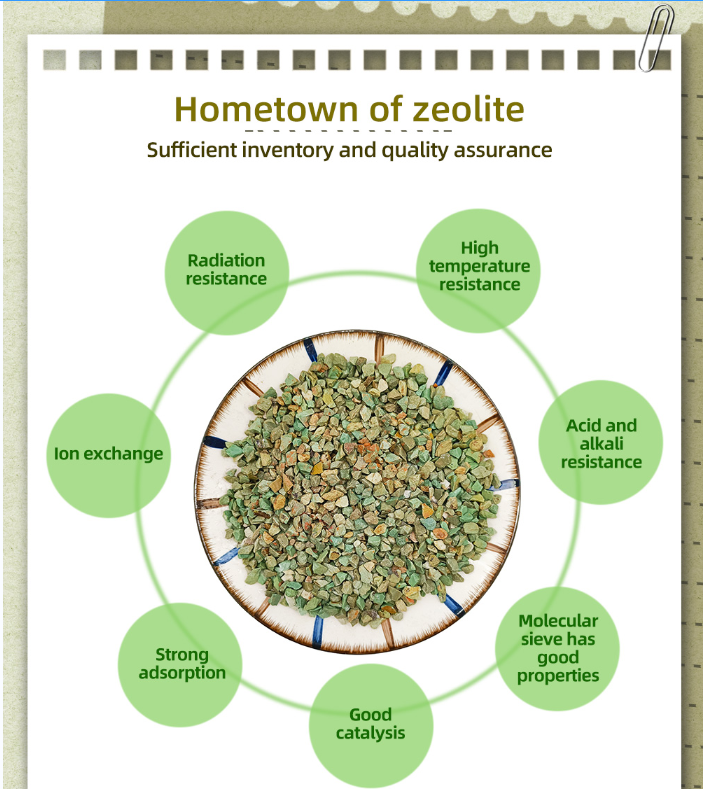 Hometown of zeolite

Sufficient inventory and quality assurance

Radiation resistance

High temperature resistance

Ion exchange

Acid and alkali resistance

Strong adsorption

Molecular sieve has good properties

Good catalysis